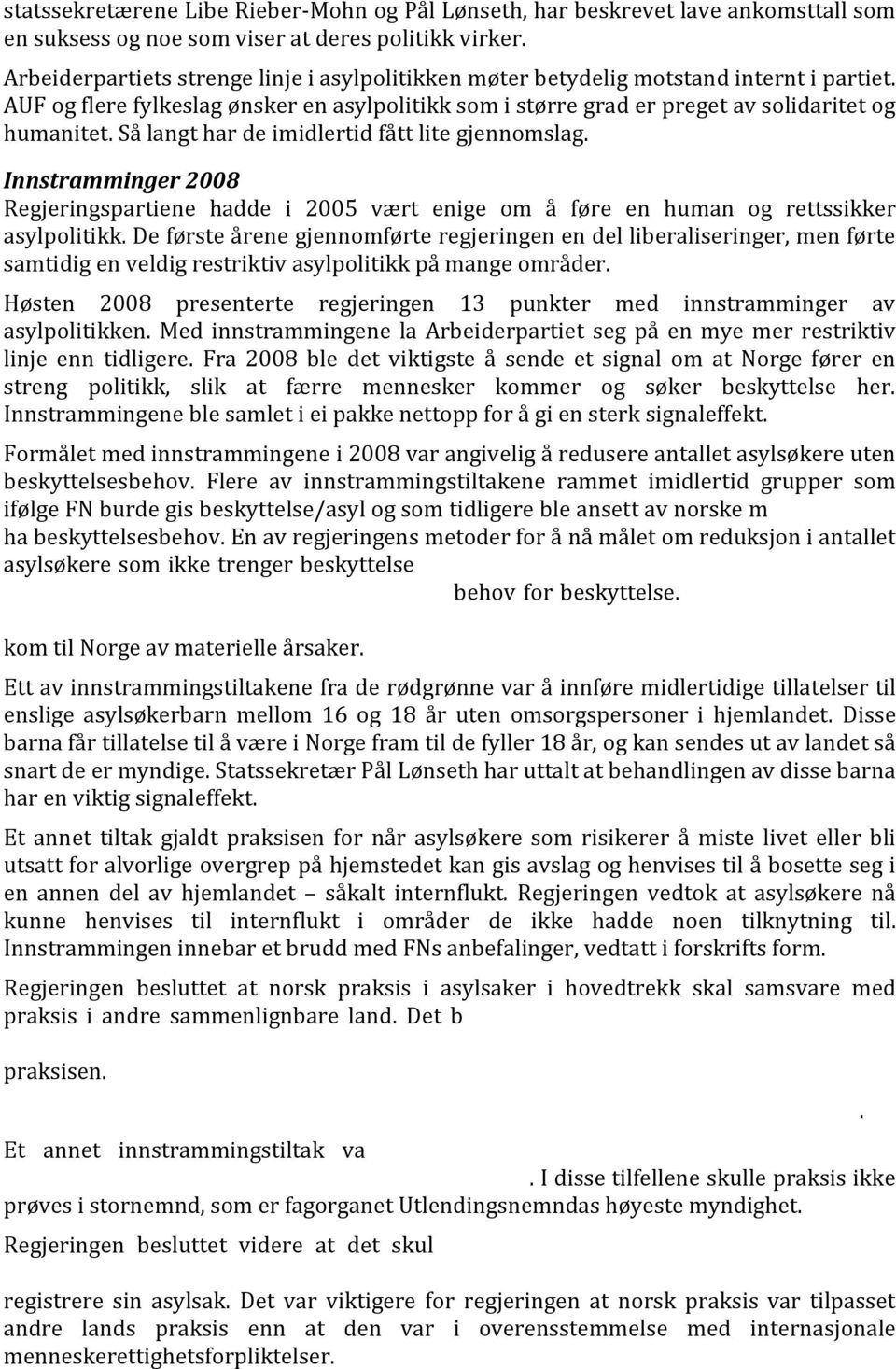 statssekretærene Libe Rieber-Mohn og Pål Lønseth, har beskrevet lave ankomsttall som en suksess og noe som viser at deres politikk virker.

Arbeiderpartiets strenge linje i asylpolitikken møter betydelig motstand internt i partiet. AUF og flere fylkeslag ønsker en asylpolitikk som i større grad er preget av solidaritet og humanitet. Så langt har de imidlertid fått lite gjennomslag.

Innstramminger 2008

Regjeringspartiene hadde i 2005 vært enige om å føre en human og rettssikker asylpolitikk. De første årene gjennomførte regjeringen en del liberaliseringer, men førte samtidig en veldig restriktiv asylpolitikk på mange områder.

Høsten 2008 presenterte regjeringen 13 punkter med innstramminger av asylpolitikken. Med innstrammingene la Arbeiderpartiet seg på en mye mer restriktiv linje enn tidligere. Fra 2008 ble det viktigste å sende et signal om at Norge fører en streng politikk, slik at færre mennesker kommer og søker beskyttelse her. Innstrammingene ble samlet i ei pakke nettopp for å gi en sterk signaleffekt.

Formålet med innstrammingene i 2008 var angivelig å redusere antallet asylsøkere uten beskyttelsesbehov. Flere av innstrammingstiltakene rammet imidlertid grupper som ifølge FN burde gis beskyttelse/asyl og som tidligere ble ansett av norske m ha beskyttelsesbehov. En av regjeringens metoder for å nå målet om reduksjon i antallet asylsøkere som ikke trenger beskyttelse

behov for beskyttelse.

kom til Norge av materielle årsaker.

Ett av innstrammingstiltakene fra de rødgrønne var å innføre midlertidige tillatelser til enslige asylsøkerbarn mellom 16 og 18 år uten omsorgspersoner i hjemlandet. Disse barna får tillatelse til å være i Norge fram til de fyller 18 år, og kan sendes ut av landet så snart de er myndige. Statssekretær Pål Lønseth har uttalt at behandlingen av disse barna har en viktig signaleffekt.

Et annet tiltak gjaldt praksisen for når asylsøkere som risikerer å miste livet eller bli utsatt for alvorlige overgrep på hjemstedet kan gis avslag og henvises til å bosette seg i en annen del av hjemlandet – såkalt internflukt. Regjeringen vedtok at asylsøkere nå kunne henvises til internflukt i områder de ikke hadde noen tilknytning til. Innstrammingen innebar et brudd med FNs anbefalinger, vedtatt i forskrifts form.

Regjeringen besluttet at norsk praksis i asylsaker i hovedtrekk skal samsvare med praksis i andre sammenlignbare land. Det b

praksisen.

.

Et annet innstrammingstiltak va

. I disse tilfellene skulle praksis ikke prøves i stornemnd, som er fagorganet Utlendingsnemndas høyeste myndighet.

Regjeringen besluttet videre at det skul

registrere sin asylsak. Det var viktigere for regjeringen at norsk praksis var tilpasset andre lands praksis enn at den var i overensstemmelse med internasjonale menneskerettighetsforpliktelser.